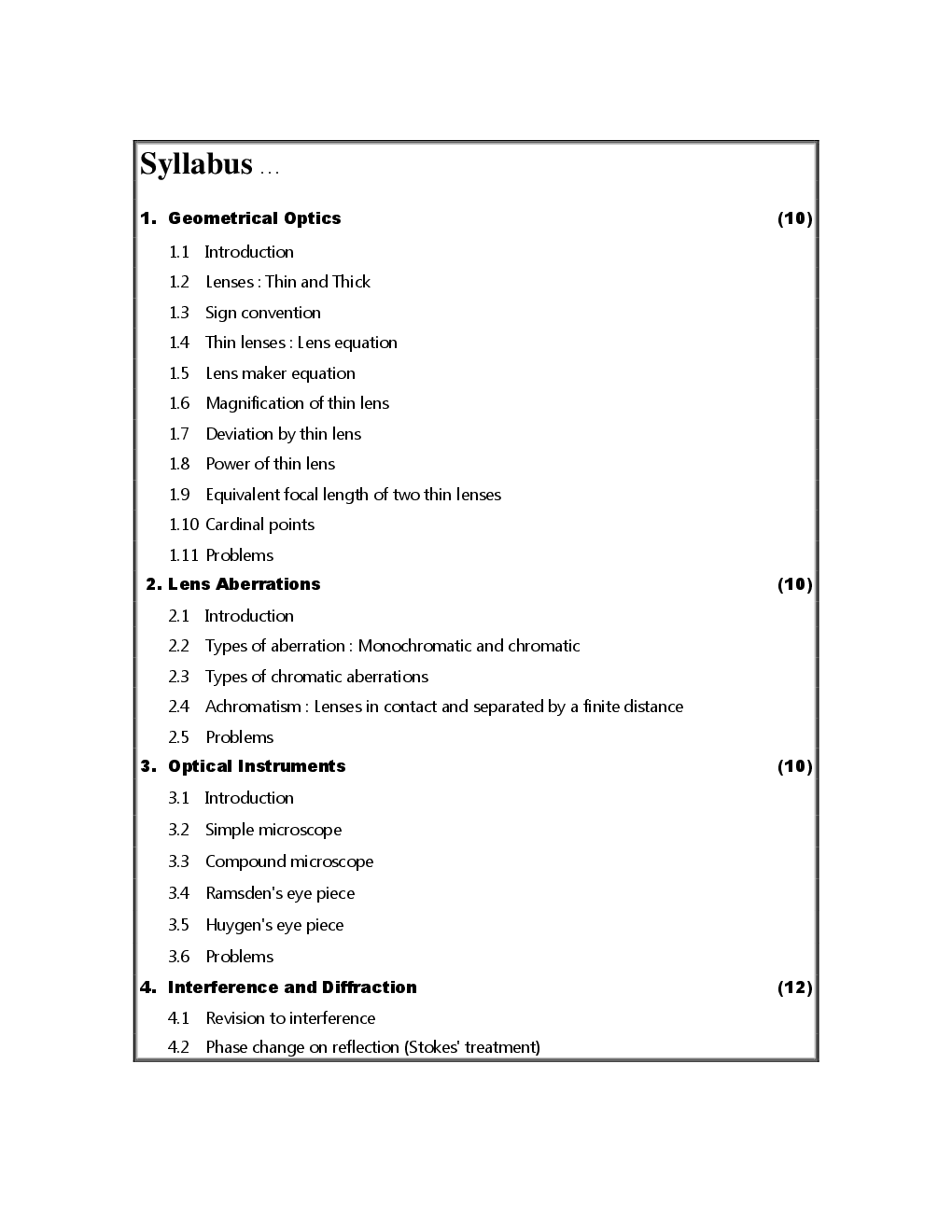 Syllabus ...

1. Geometrical Optics (10)

1.1 Introduction
1.2 Lenses : Thin and Thick
1.3 Sign convention
1.4 Thin lenses : Lens equation
1.5 Lens maker equation
1.6 Magnification of thin lens
1.7 Deviation by thin lens
1.8 Power of thin lens
1.9 Equivalent focal length of two thin lenses
1.10 Cardinal points
1.11 Problems

2. Lens Aberrations (10)

2.1 Introduction
2.2 Types of aberration : Monochromatic and chromatic
2.3 Types of chromatic aberrations
2.4 Achromatism : Lenses in contact and separated by a finite distance
2.5 Problems

3. Optical Instruments (10)

3.1 Introduction
3.2 Simple microscope
3.3 Compound microscope
3.4 Ramsden's eye piece
3.5 Huygen's eye piece
3.6 Problems

4. Interference and Diffraction (12)

4.1 Revision to interference
4.2 Phase change on reflection (Stokes' treatment)